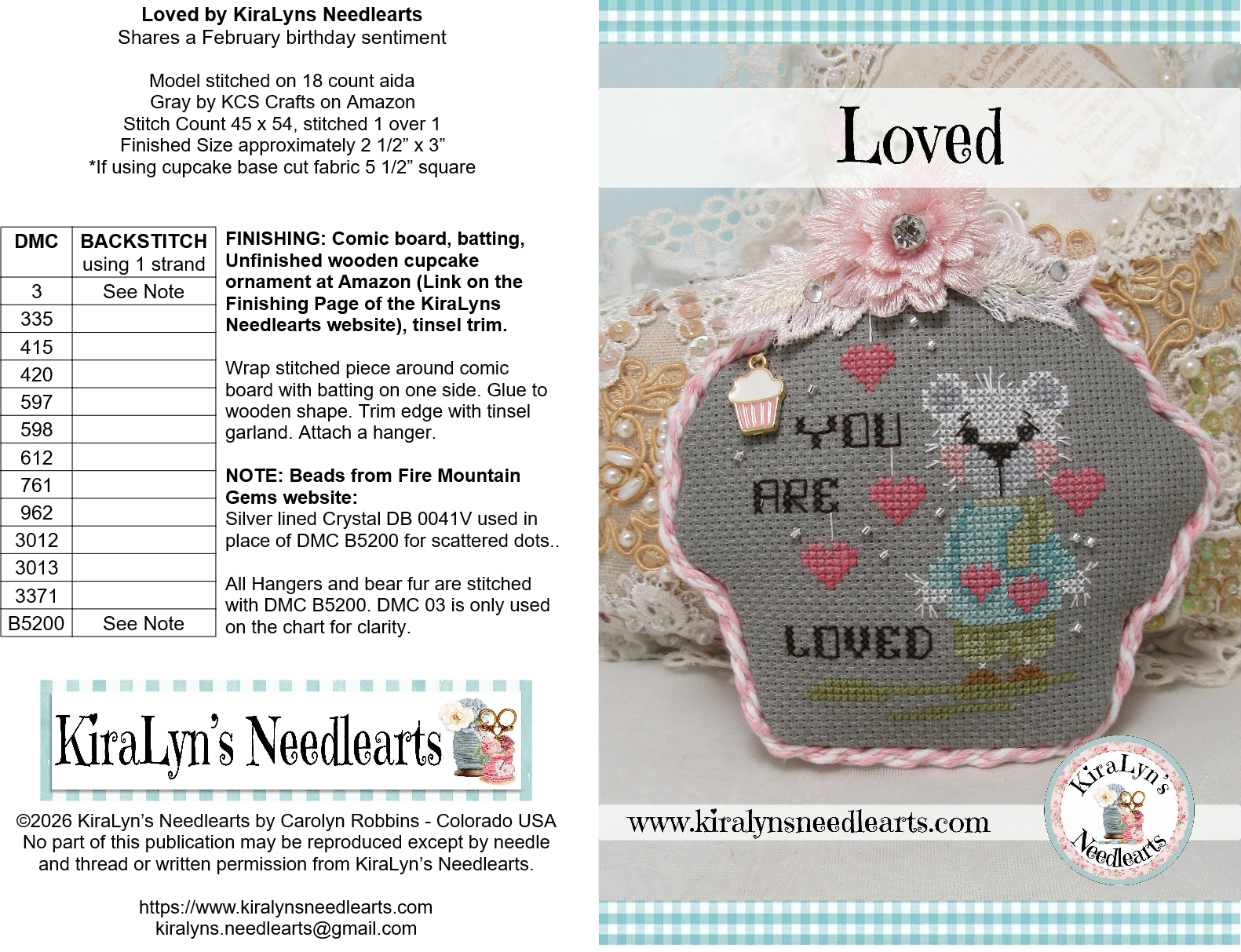 Loved by KiraLyns Needlearts
Shares a February birthday sentiment

Model stitched on 18 count aida
Gray by KCS Crafts on Amazon
Stitch Count 45 x 54, stitched 1 over 1
Finished Size approximately 2 1/2" x 3"
*If using cupcake base cut fabric 5 1/2" square

| DMC | BACKSTITCH using 1 strand |
|---|---|
| 3 | See Note |
| 335 | |
| 415 | |
| 420 | |
| 597 | |
| 598 | |
| 612 | |
| 761 | |
| 962 | |
| 3012 | |
| 3013 | |
| 3371 | |
| B5200 | See Note |

FINISHING: Comic board, batting, Unfinished wooden cupcake ornament at Amazon (Link on the Finishing Page of the KiraLyns Needlearts website), tinsel trim.

Wrap stitched piece around comic board with batting on one side. Glue to wooden shape. Trim edge with tinsel garland. Attach a hanger.

NOTE: Beads from Fire Mountain Gems website:
Silver lined Crystal DB 0041V used in place of DMC B5200 for scattered dots..

All Hangers and bear fur are stitched with DMC B5200. DMC 03 is only used on the chart for clarity.

KiraLyn's Needlearts

©2026 KiraLyn's Needlearts by Carolyn Robbins - Colorado USA
No part of this publication may be reproduced except by needle and thread or written permission from KiraLyn's Needlearts.

https://www.kiralynsneedlearts.com
kiralyns.needlearts@gmail.com

Loved

YOU
ARE
LOVED

www.kiralynsneedlearts.com

KiraLyn's
Needlearts